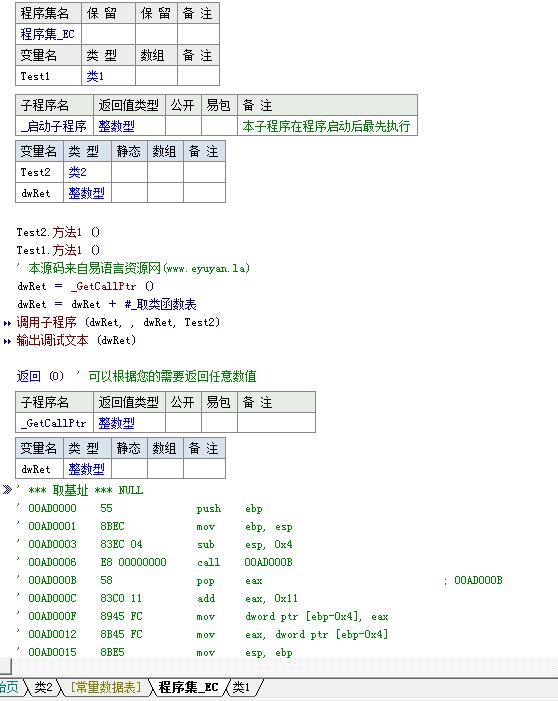 | 程序集名 | 保 留 | 保 留 | 备 注 |
|---|---|---|---|
| 程序集_EC | | | |
| 变量名 | 类 型 | 数组 | 备 注 |
| Test1 | 类1 | | |

| 子程序名 | 返回值类型 | 公开 | 易包 | 备 注 |
|---|---|---|---|---|
| _启动子程序 | 整数型 | | | 本子程序在程序启动后最先执行 |

| 变量名 | 类 型 | 静态 | 数组 | 备 注 |
|---|---|---|---|---|
| Test2 | 类2 | | | |
| dwRet | 整数型 | | | |

Test2.方法1 ()
Test1.方法1 ()
' 本源码来自易语言资源网(www.eyuyan.la)
dwRet = _GetCallPtr ()
dwRet = dwRet + #_取类函数表
调用子程序 (dwRet, , dwRet, Test2)
输出调试文本 (dwRet)

返回 (0) ' 可以根据您的需要返回任意数值

| 子程序名 | 返回值类型 | 公开 | 易包 | 备 注 |
|---|---|---|---|---|
| _GetCallPtr | 整数型 | | | |

| 变量名 | 类 型 | 静态 | 数组 | 备 注 |
|---|---|---|---|---|
| dwRet | 整数型 | | | |

' *** 取基址 *** NULL
' 00AD0000 55 push ebp
' 00AD0001 8BEC mov ebp, esp
' 00AD0003 83EC 04 sub esp, 0x4
' 00AD0006 E8 00000000 call 00AD000B
' 00AD000B 58 pop eax ; 00AD000B
' 00AD000C 83C0 11 add eax, 0x11
' 00AD000F 8945 FC mov dword ptr [ebp-0x4], eax
' 00AD0012 8B45 FC mov eax, dword ptr [ebp-0x4]
' 00AD0015 8BE5 mov esp, ebp

始页 类2 [常量数据表] 程序集_EC 类1